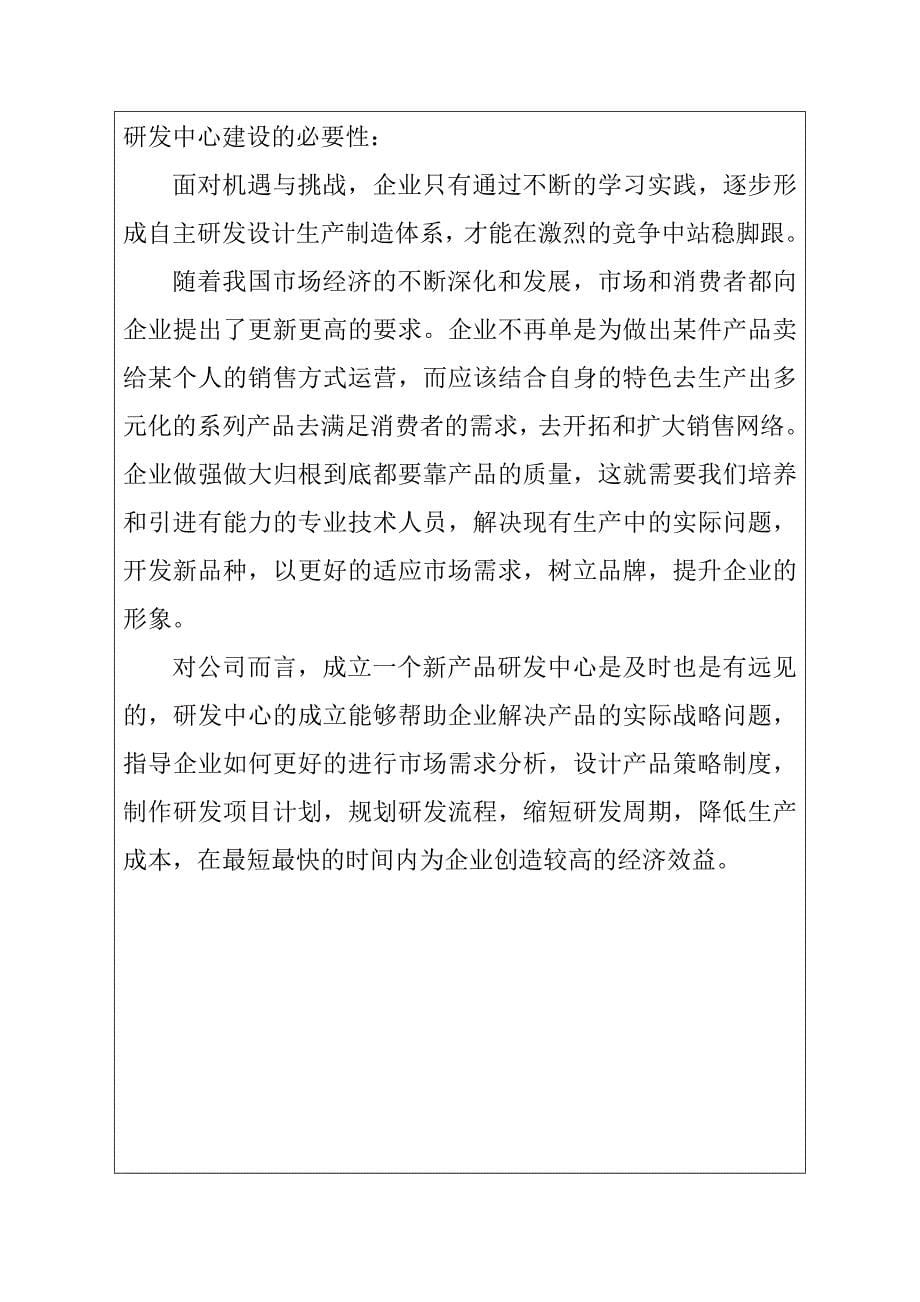 研发中心建设的必要性：

面对机遇与挑战，企业只有通过不断的学习实践，逐步形成自主研发设计生产制造体系，才能在激烈的竞争中站稳脚跟。

随着我国市场经济的不断深化和发展，市场和消费者都向企业提出了更新更高的要求。企业不再单是为做出某件产品卖给某个人的销售方式运营，而应该结合自身的特色去生产出多元化的系列产品去满足消费者的需求，去开拓和扩大销售网络。企业做强做大归根到底都要靠产品的质量，这就需要我们培养和引进有能力的专业技术人员，解决现有生产中的实际问题，开发新品种，以更好的适应市场需求，树立品牌，提升企业的形象。

对公司而言，成立一个新产品研发中心是及时也是有远见的，研发中心的成立能够帮助企业解决产品的实际战略问题，指导企业如何更好的进行市场需求分析，设计产品策略制度，制作研发项目计划，规划研发流程，缩短研发周期，降低生产成本，在最短最快的时间内为企业创造较高的经济效益。